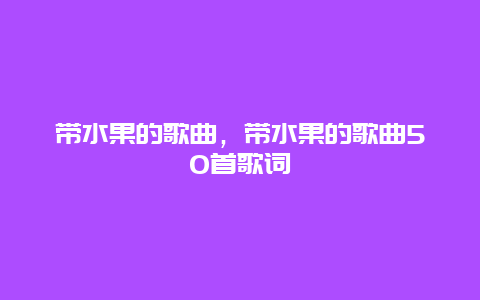 带水果的歌曲，带水果的歌曲50首歌词